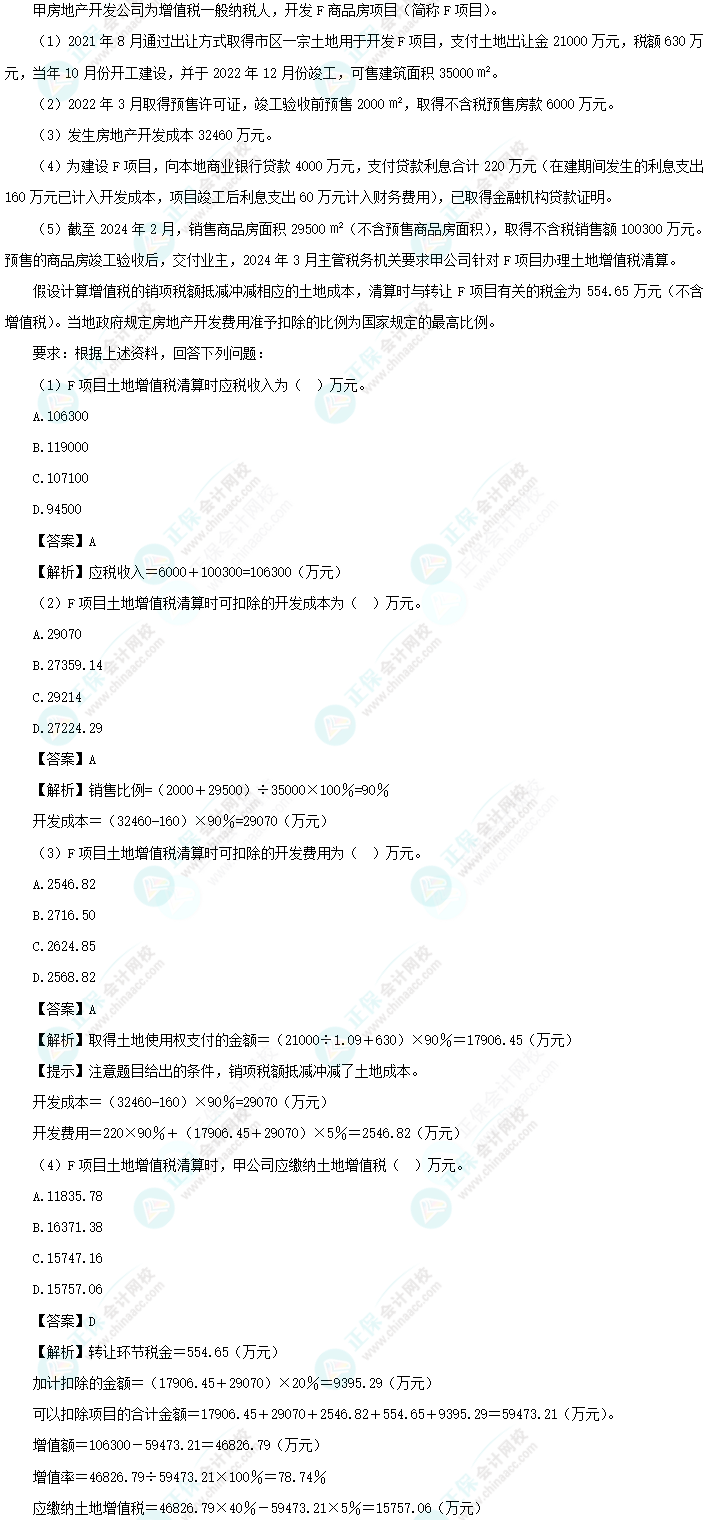 甲房地产开发公司为增值税一般纳税人，开发 F 商品房项目（简称 F 项目）。

（1）2021 年 8 月通过出让方式取得市区一宗土地用于开发 F 项目，支付土地出让金 21000 万元，税额 630 万元，当年 10 月份开工建设，并于 2022 年 12 月份竣工，可售建筑面积 35000 ㎡。

（2）2022 年 3 月取得预售许可证，竣工验收前预售 2000 ㎡，取得不含税预售房款 6000 万元。

（3）发生房地产开发成本 32460 万元。

（4）为建设 F 项目，向本地商业银行贷款 4000 万元，支付贷款利息合计 220 万元（在建期间发生的利息支出 160 万元已计入开发成本，项目竣工后利息支出 60 万元计入财务费用），已取得金融机构贷款证明。

（5）截至 2024 年 2 月，销售商品房面积 29500 ㎡（不含预售商品房面积），取得不含税销售额 100300 万元。预售的商品房竣工验收后，交付业主，2024 年 3 月主管税务机关要求甲公司针对 F 项目办理土地增值税清算。

假设计算增值税的销项税额抵减冲减相应的土地成本，清算时与转让 F 项目有关的税金为 554.65 万元（不含增值税）。当地政府规定房地产开发费用准予扣除的比例为国家规定的最高比例。

要求：根据上述资料，回答下列问题：

（1）F 项目土地增值税清算时应税收入为（ ）万元。

A.106300

B.119000

C.107100

D.94500

【答案】A

【解析】应税收入＝6000＋100300=106300（万元）

（2）F 项目土地增值税清算时可扣除的开发成本为（ ）万元。

A.29070

B.27359.14

C.29214

D.27224.29

【答案】A

【解析】销售比例=（2000＋29500）÷35000×100%=90%

开发成本＝（32460-160）×90%=29070（万元）

（3）F 项目土地增值税清算时可扣除的开发费用为（ ）万元。

A.2546.82

B.2716.50

C.2624.85

D.2568.82

【答案】A

【解析】取得土地使用权支付的金额=（21000÷1.09＋630）×90%＝17906.45（万元）

【提示】注意题目给出的条件，销项税额抵减冲减了土地成本。

开发成本＝（32460-160）×90%=29070（万元）

开发费用=220×90%＋（17906.45＋29070）×5%＝2546.82（万元）

（4）F 项目土地增值税清算时，甲公司应缴纳土地增值税（ ）万元。

A.11835.78

B.16371.38

C.15747.16

D.15757.06

【答案】D

【解析】转让环节税金＝554.65（万元）

加计扣除的金额=（17906.45＋29070）×20%＝9395.29（万元）

可以扣除项目的合计金额=17906.45＋29070＋2546.82＋554.65＋9395.29＝59473.21（万元）。

增值额＝106300－59473.21＝46826.79（万元）

增值率＝46826.79÷59473.21×100%＝78.74%

应缴纳土地增值税＝46826.79×40%－59473.21×5%＝15757.06（万元）